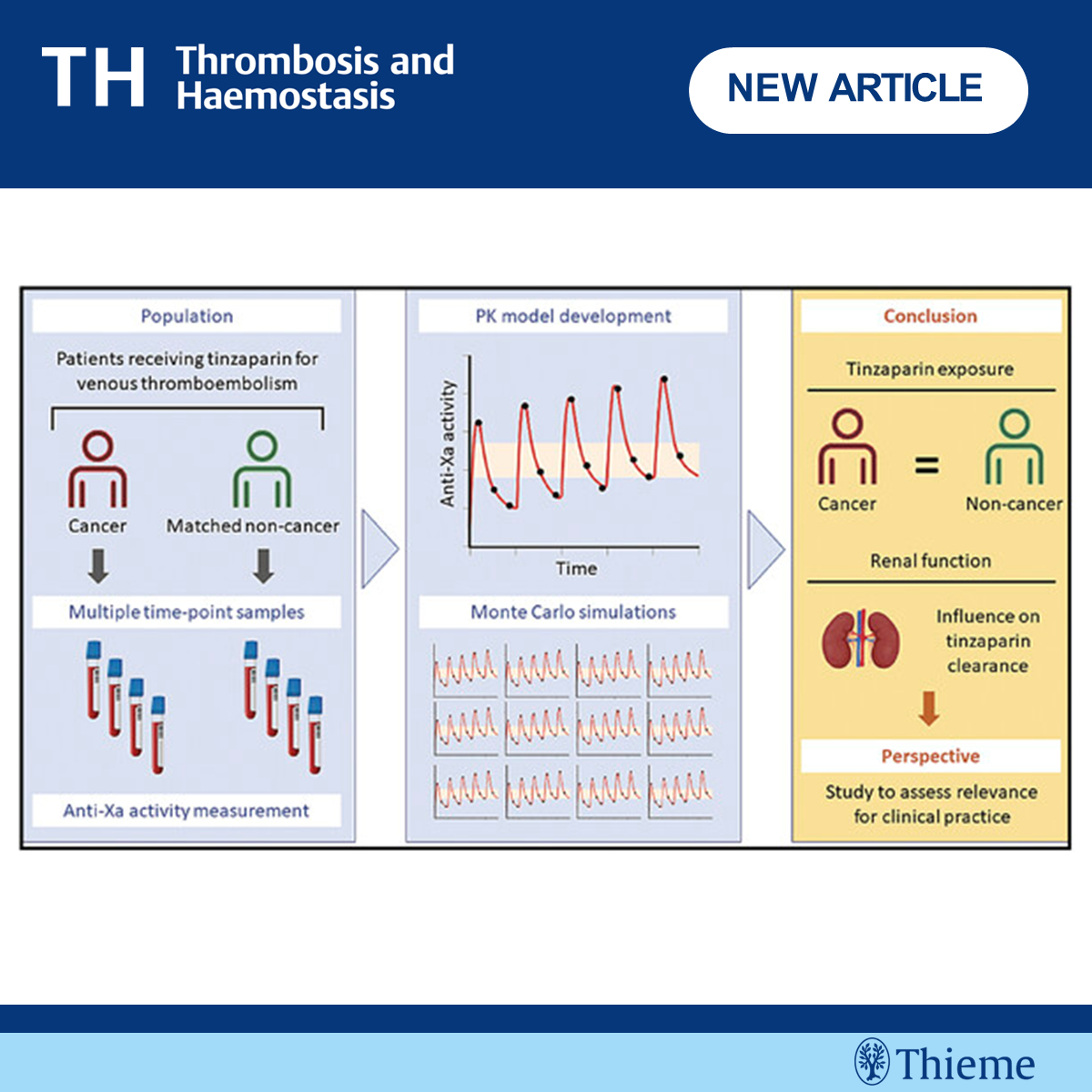 TH Thrombosis and Haemostasis

NEW ARTICLE

Population

Patients receiving tinzaparin for venous thromboembolism

Cancer

Matched non-cancer

Multiple time-point samples

Anti-Xa activity measurement

PK model development

Anti-Xa activity

Time

Monte Carlo simulations

Conclusion

Tinzaparin exposure

Cancer

=

Non-cancer

Renal function

Influence on tinzaparin clearance

Perspective

Study to assess relevance for clinical practice

Thieme